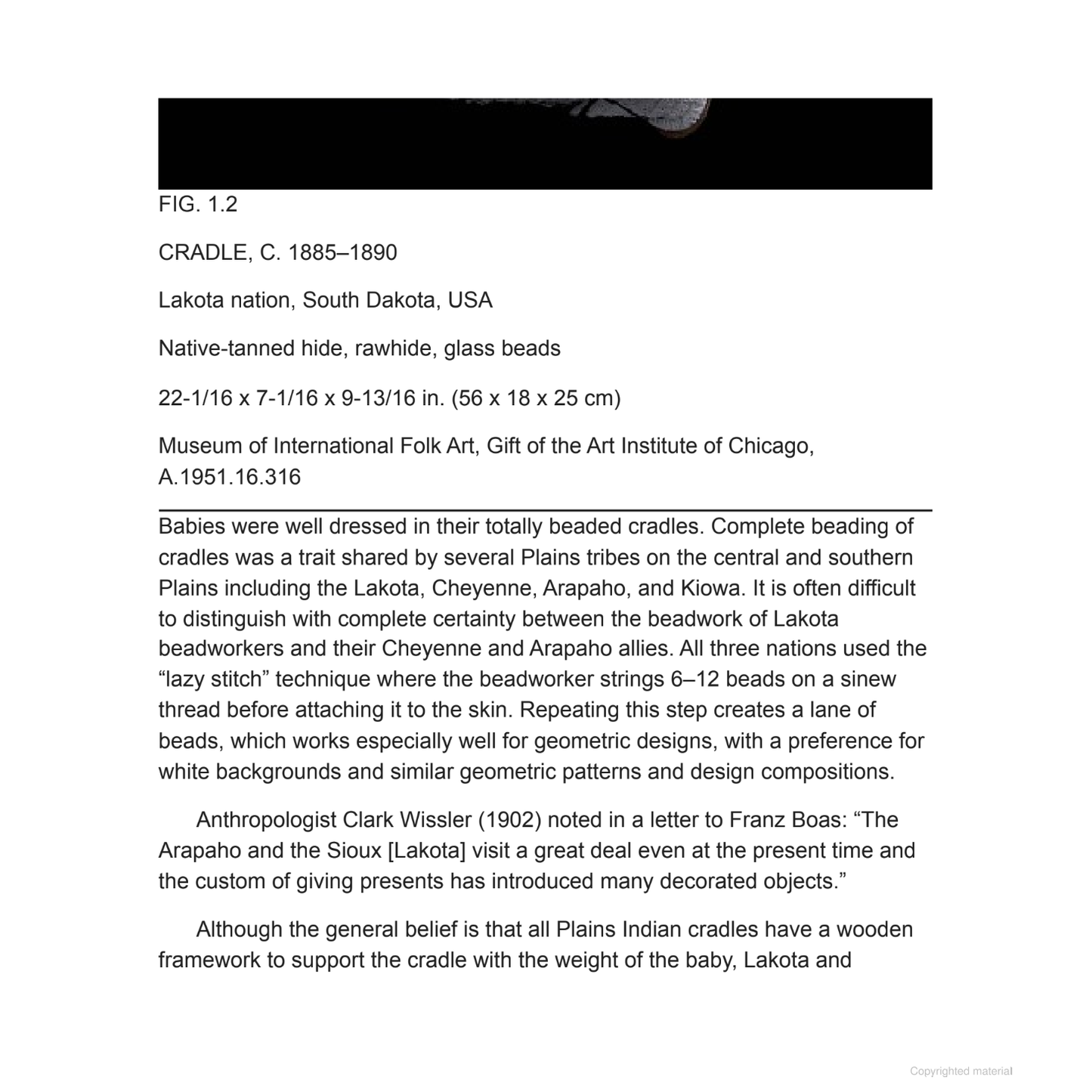 FIG. 1.2

CRADLE, C. 1885–1890

Lakota nation, South Dakota, USA

Native-tanned hide, rawhide, glass beads

22-1/16 x 7-1/16 x 9-13/16 in. (56 x 18 x 25 cm)

Museum of International Folk Art, Gift of the Art Institute of Chicago, A.1951.16.316

Babies were well dressed in their totally beaded cradles. Complete beading of cradles was a trait shared by several Plains tribes on the central and southern Plains including the Lakota, Cheyenne, Arapaho, and Kiowa. It is often difficult to distinguish with complete certainty between the beadwork of Lakota beadworkers and their Cheyenne and Arapaho allies. All three nations used the “lazy stitch” technique where the beadworker strings 6–12 beads on a sinew thread before attaching it to the skin. Repeating this step creates a lane of beads, which works especially well for geometric designs, with a preference for white backgrounds and similar geometric patterns and design compositions.

Anthropologist Clark Wissler (1902) noted in a letter to Franz Boas: “The Arapaho and the Sioux [Lakota] visit a great deal even at the present time and the custom of giving presents has introduced many decorated objects.”

Although the general belief is that all Plains Indian cradles have a wooden framework to support the cradle with the weight of the baby, Lakota and

Copyrighted material